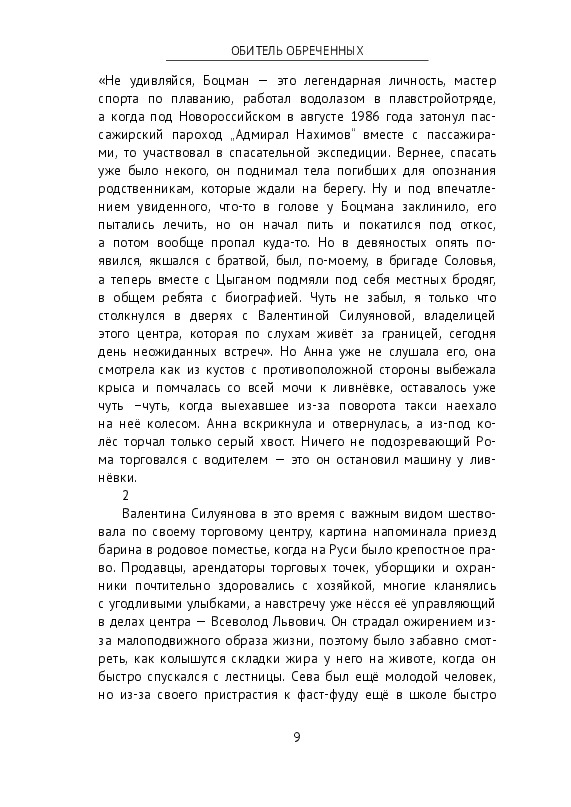 ОБИТЕЛЬ ОБРЕЧЕННЫХ

«Не удивляйся, Боцман — это легендарная личность, мастер спорта по плаванию, работал водолазом в плавстройотряде, а когда под Новороссийском в августе 1986 года затонул пассажирский пароход „Адмирал Нахимов" вместе с пассажирами, то участвовал в спасательной экспедиции. Вернее, спасать уже было некого, он поднимал тела погибших для опознания родственникам, которые ждали на берегу. Ну и под впечатлением увиденного, что-то в голове у Боцмана заклинило, его пытались лечить, но он начал пить и покатился под откос, а потом вообще пропал куда-то. Но в девяностых опять появился, якшался с братвой, был, по-моему, в бригаде Соловья, а теперь вместе с Цыганом подмяли под себя местных бродяг, в общем ребята с биографией. Чуть не забыл, я только что столкнулся в дверях с Валентиной Силуяновой, владелицей этого центра, которая по слухам живёт за границей, сегодня день неожиданных встреч». Но Анна уже не слушала его, она смотрела как из кустов с противоположной стороны выбежала крыса и помчалась со всей мочи к ливнёвке, оставалось уже чуть –чуть, когда выехавшее из-за поворота такси наехало на неё колесом. Анна вскрикнула и отвернулась, а из-под колёс торчал только серый хвост. Ничего не подозревающий Рома торговался с водителем — это он остановил машину у ливнёвки.

2

Валентина Силуянова в это время с важным видом шествовала по своему торговому центру, картина напоминала приезд барина в родовое поместье, когда на Руси было крепостное право. Продавцы, арендаторы торговых точек, уборщики и охранники почтительно здоровались с хозяйкой, многие кланялись с угодливыми улыбками, а навстречу уже нёсся её управляющий в делах центра — Всеволод Львович. Он страдал ожирением из-за малоподвижного образа жизни, поэтому было забавно смотреть, как колышутся складки жира у него на животе, когда он быстро спускался с лестницы. Сева был ещё молодой человек, но из-за своего пристрастия к фаст-фуду ещё в школе быстро

9